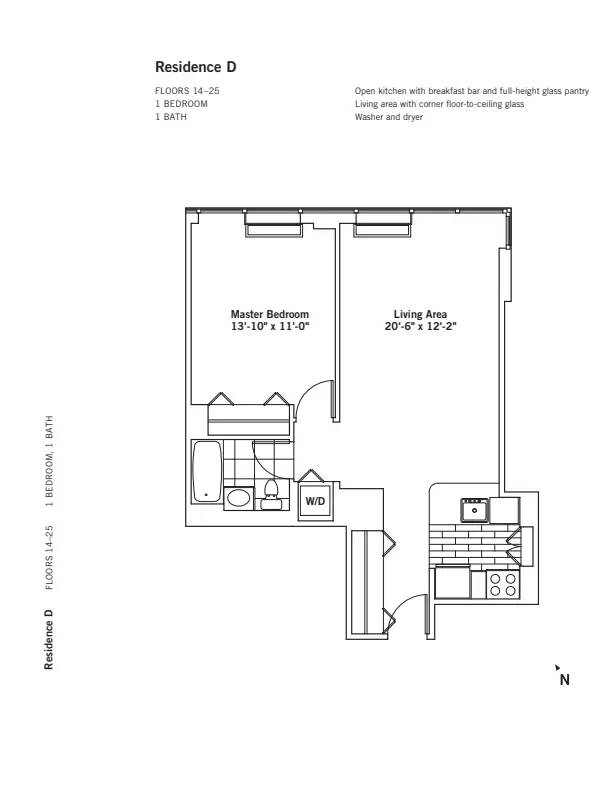 Residence D

FLOORS 14–25
1 BEDROOM
1 BATH

Open kitchen with breakfast bar and full-height glass pantry
Living area with corner floor-to-ceiling glass
Washer and dryer

Master Bedroom
13'-10" x 11'-0"

Living Area
20'-6" x 12'-2"

W/D

N

Residence D FLOORS 14–25 1 BEDROOM, 1 BATH